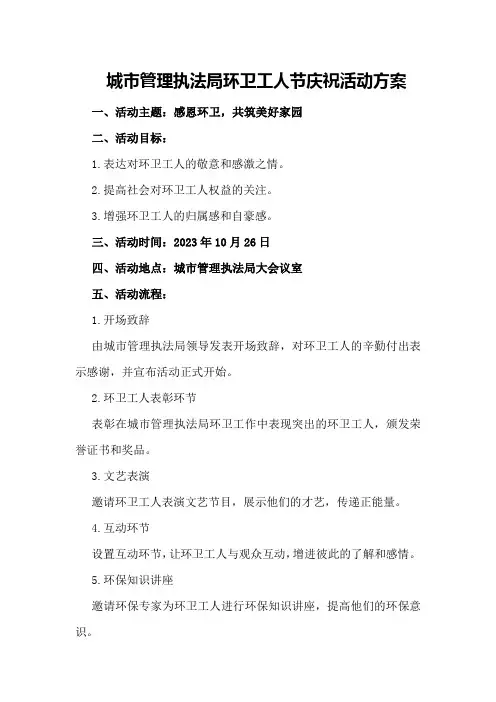 城市管理执法局环卫工人节庆祝活动方案

一、活动主题：感恩环卫，共筑美好家园

二、活动目标：

1.表达对环卫工人的敬意和感激之情。

2.提高社会对环卫工人权益的关注。

3.增强环卫工人的归属感和自豪感。

三、活动时间：2023年10月26日

四、活动地点：城市管理执法局大会议室

五、活动流程：

1.开场致辞

由城市管理执法局领导发表开场致辞，对环卫工人的辛勤付出表示感谢，并宣布活动正式开始。

2.环卫工人表彰环节

表彰在城市管理执法局环卫工作中表现突出的环卫工人，颁发荣誉证书和奖品。

3.文艺表演

邀请环卫工人表演文艺节目，展示他们的才艺，传递正能量。

4.互动环节

设置互动环节，让环卫工人与观众互动，增进彼此的了解和感情。

5.环保知识讲座

邀请环保专家为环卫工人进行环保知识讲座，提高他们的环保意识。